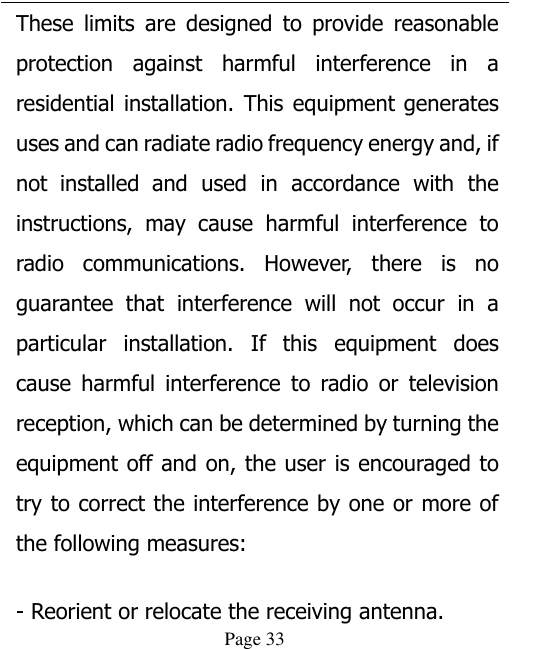 These limits are designed to provide reasonable protection against harmful interference in a residential installation. This equipment generates uses and can radiate radio frequency energy and, if not installed and used in accordance with the instructions, may cause harmful interference to radio communications. However, there is no guarantee that interference will not occur in a particular installation. If this equipment does cause harmful interference to radio or television reception, which can be determined by turning the equipment off and on, the user is encouraged to try to correct the interference by one or more of the following measures:

- Reorient or relocate the receiving antenna.

Page 33